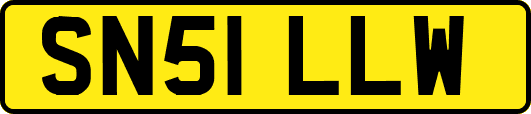 SN51 LLW